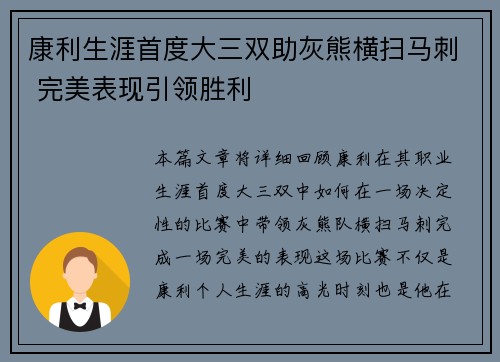 康利生涯首度大三双助灰熊横扫马刺 完美表现引领胜利

本篇文章将详细回顾康利在其职业生涯首度大三双中如何在一场决定性的比赛中带领灰熊队横扫马刺完成一场完美的表现这场比赛不仅是康利个人生涯的高光时刻也是他在